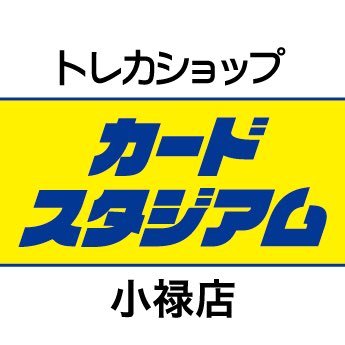 トレカショップ

カード
スタジアム

小禄店